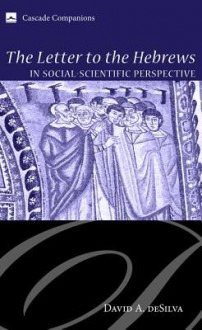 Cascade Companions

The Letter to the Hebrews
IN SOCIAL-SCIENTIFIC PERSPECTIVE

DAVID A. DESILVA